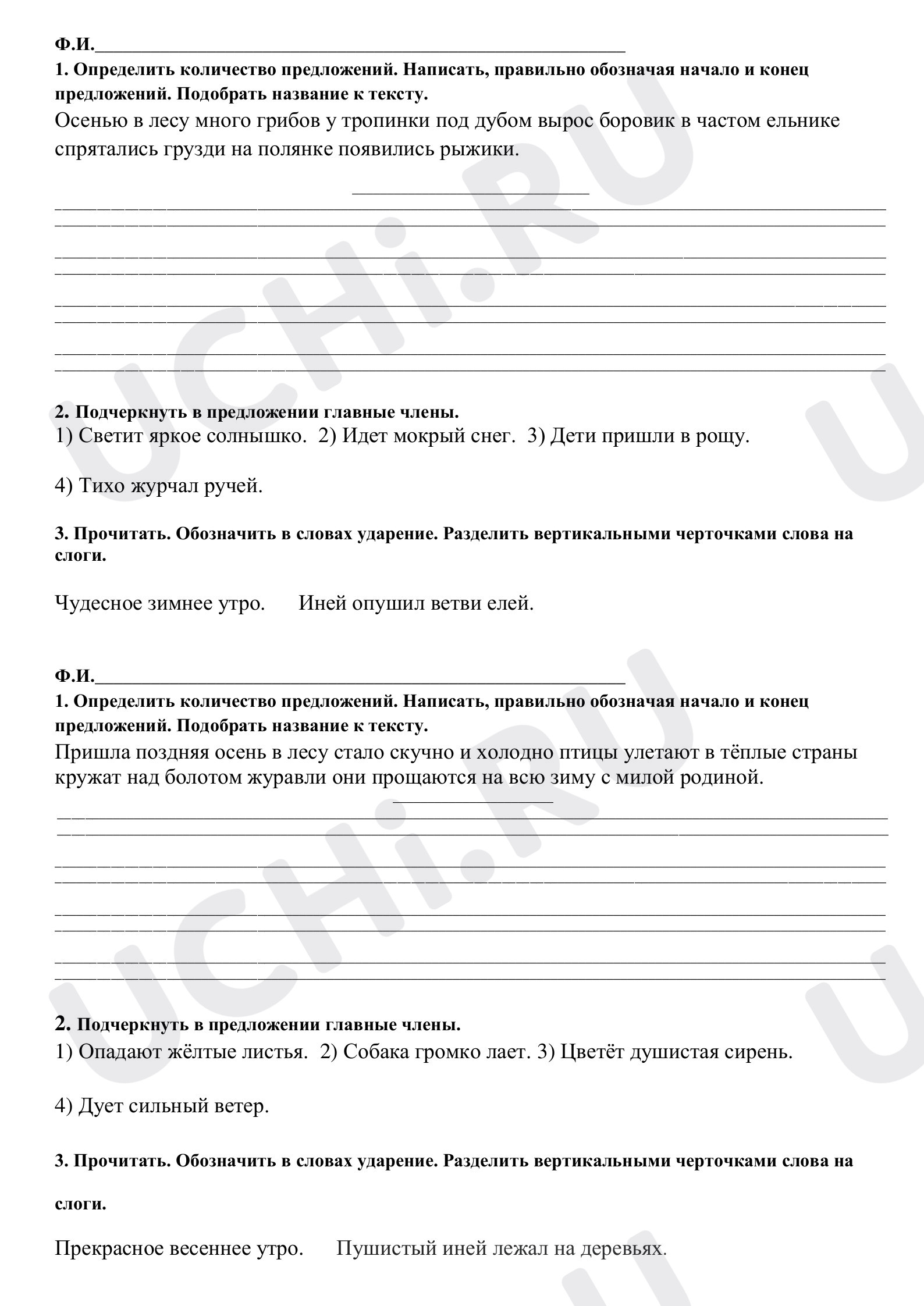 Ф.И.____

1. Определить количество предложений. Написать, правильно обозначая начало и конец предложений. Подобрать название к тексту.

Осенью в лесу много грибов у тропинки под дубом вырос боровик в частом ельнике спрятались грузди на полянке появились рыжики.

____

____
____
____
____
____
____
____
____

2. Подчеркнуть в предложении главные члены.

1) Светит яркое солнышко. 2) Идет мокрый снег. 3) Дети пришли в рощу.

4) Тихо журчал ручей.

3. Прочитать. Обозначить в словах ударение. Разделить вертикальными черточками слова на слоги.

Чудесное зимнее утро. Иней опушил ветви елей.

Ф.И.____

1. Определить количество предложений. Написать, правильно обозначая начало и конец предложений. Подобрать название к тексту.

Пришла поздняя осень в лесу стало скучно и холодно птицы улетают в тёплые страны кружат над болотом журавли они прощаются на всю зиму с милой родиной.

____

____
____
____
____
____
____
____
____

2. Подчеркнуть в предложении главные члены.

1) Опадают жёлтые листья. 2) Собака громко лает. 3) Цветёт душистая сирень.

4) Дует сильный ветер.

3. Прочитать. Обозначить в словах ударение. Разделить вертикальными черточками слова на слоги.

Прекрасное весеннее утро. Пушистый иней лежал на деревьях.

UCHi.RU